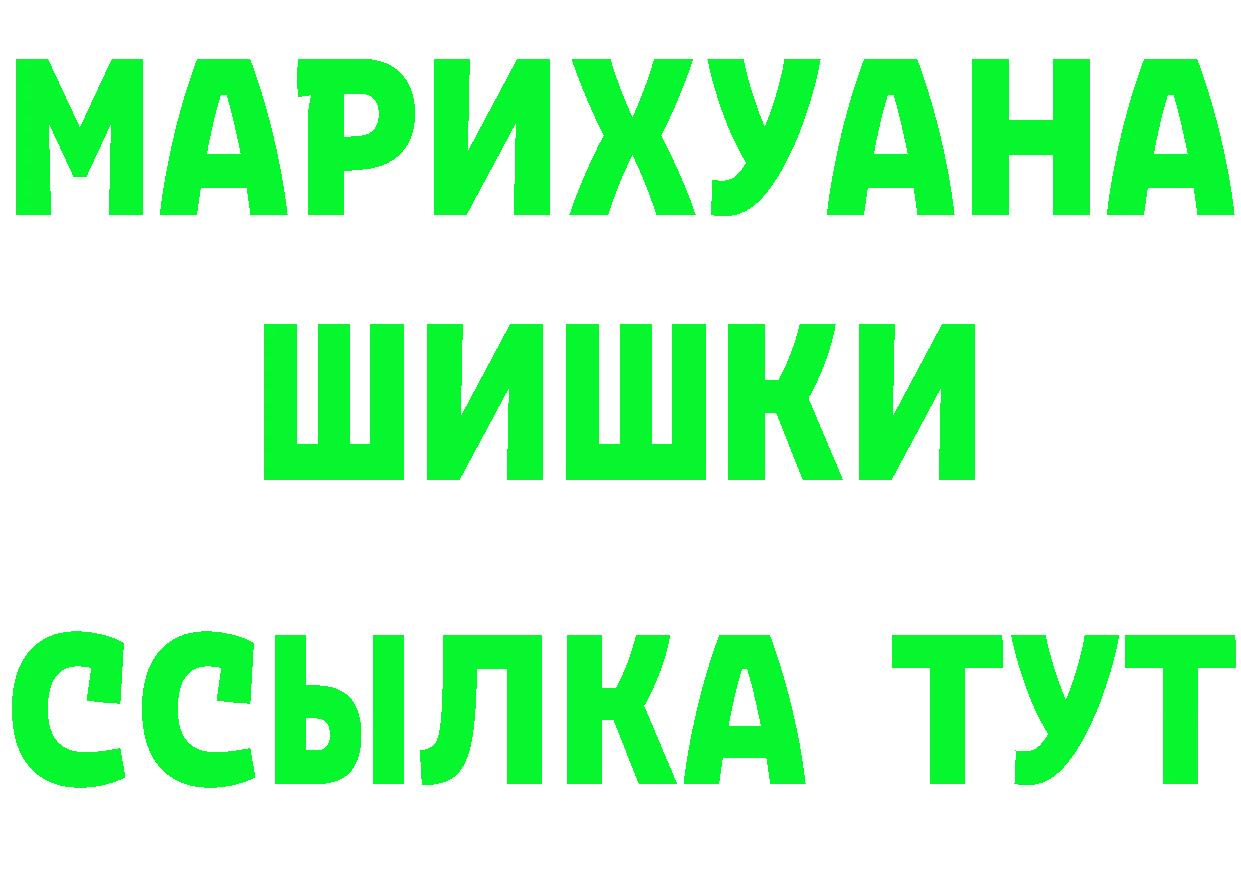 МАРИХУАНА
ШИШКИ
ССЫЛКА ТУТ